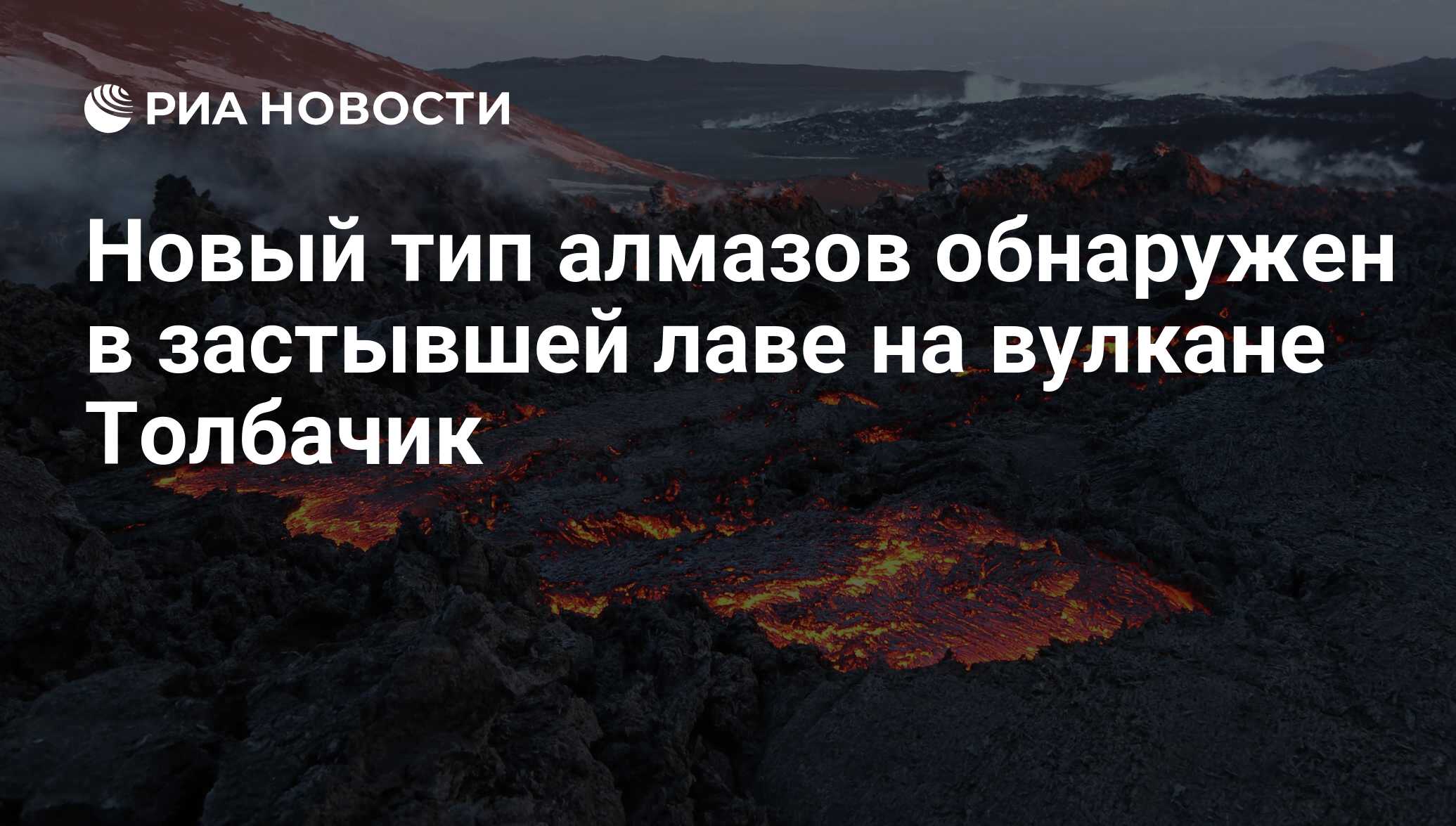 РИА НОВОСТИ

Новый тип алмазов обнаружен в застывшей лаве на вулкане Толбачик